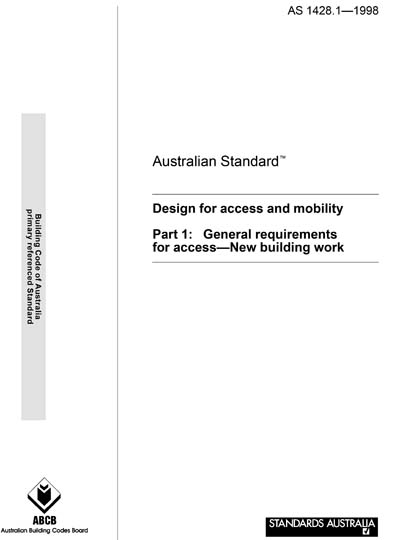 AS 1428.1—1998

Building Code of Australia
primary referenced Standard

Australian Standard™

Design for access and mobility

Part 1: General requirements for access—New building work

ABCB
Australian Building Codes Board

STANDARDS AUSTRALIA